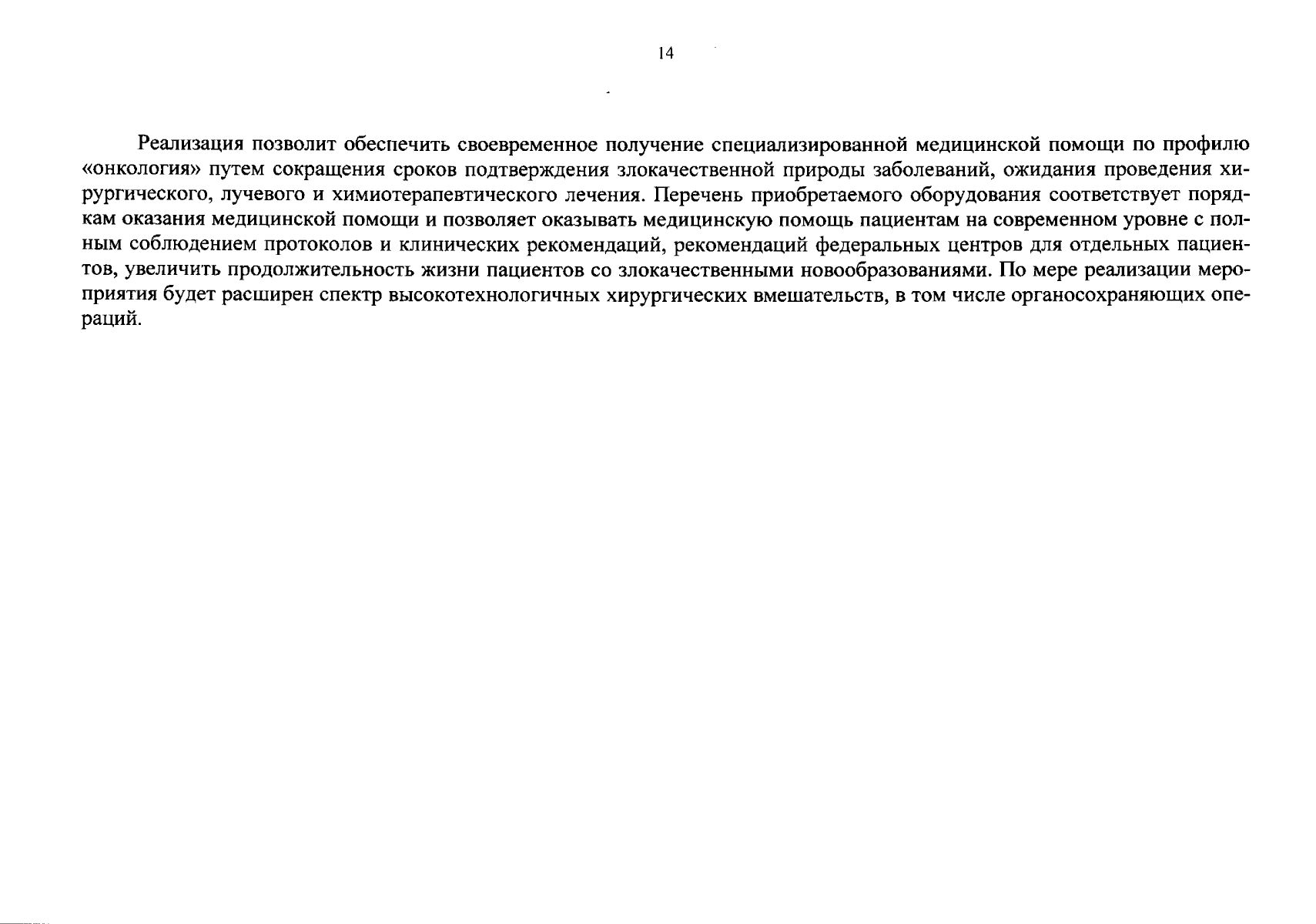 14

Реализация позволит обеспечить своевременное получение специализированной медицинской помощи по профилю «онкология» путем сокращения сроков подтверждения злокачественной природы заболеваний, ожидания проведения хирургического, лучевого и химиотерапевтического лечения. Перечень приобретаемого оборудования соответствует порядкам оказания медицинской помощи и позволяет оказывать медицинскую помощь пациентам на современном уровне с полным соблюдением протоколов и клинических рекомендаций, рекомендаций федеральных центров для отдельных пациентов, увеличить продолжительность жизни пациентов со злокачественными новообразованиями. По мере реализации мероприятия будет расширен спектр высокотехнологичных хирургических вмешательств, в том числе органосохраняющих операций.